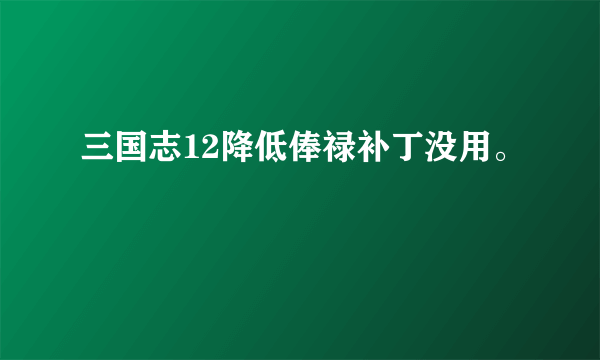 三国志12降低俸禄补丁没用。